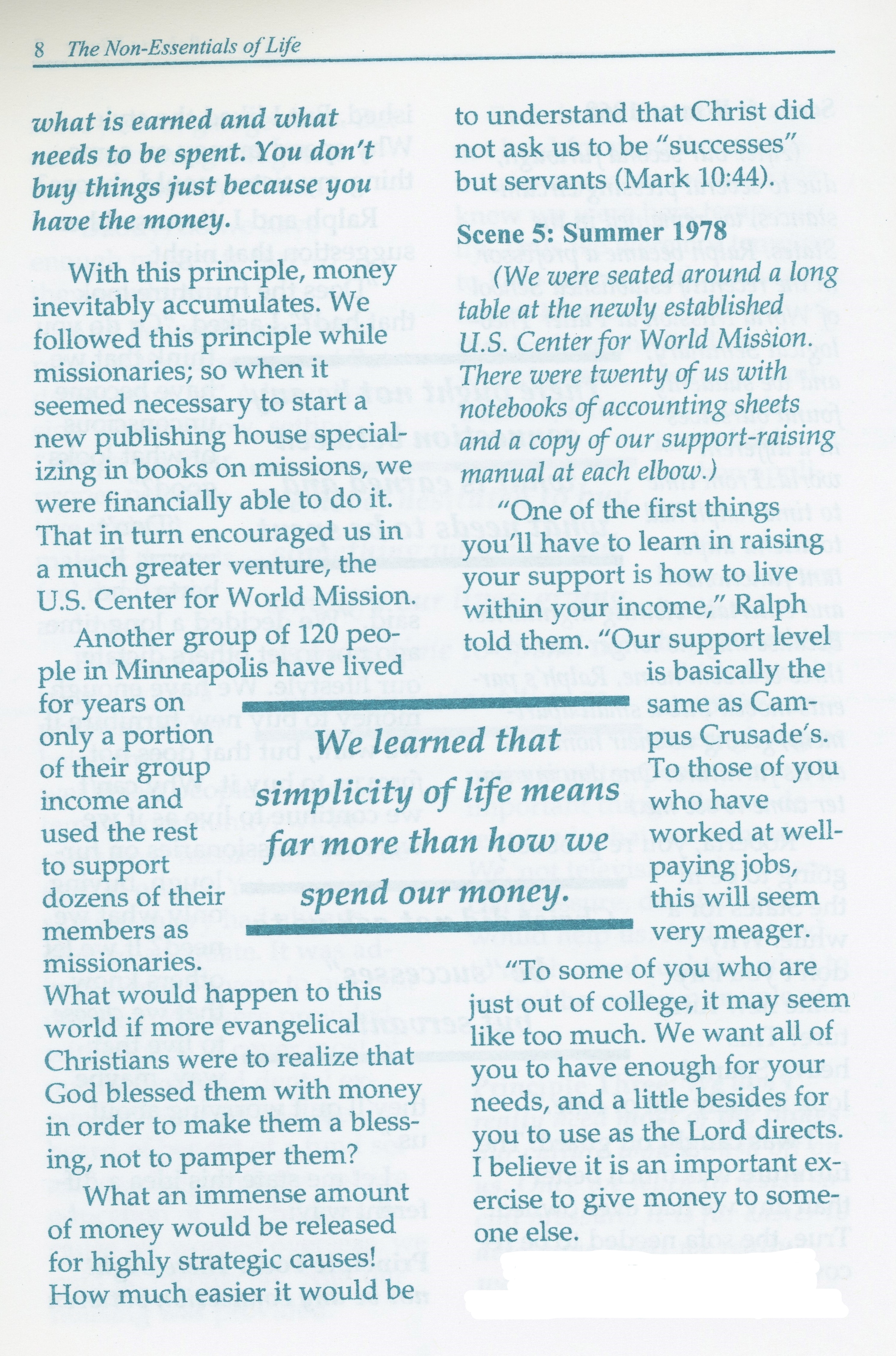 8 The Non-Essentials of Life

what is earned and what needs to be spent. You don't buy things just because you have the money.

With this principle, money inevitably accumulates. We followed this principle while missionaries; so when it seemed necessary to start a new publishing house specializing in books on missions, we were financially able to do it. That in turn encouraged us in a much greater venture, the U.S. Center for World Mission.

Another group of 120 people in Minneapolis have lived for years on only a portion of their group income and used the rest to support dozens of their members as missionaries. What would happen to this world if more evangelical Christians were to realize that God blessed them with money in order to make them a blessing, not to pamper them?

What an immense amount of money would be released for highly strategic causes! How much easier it would be to understand that Christ did not ask us to be "successes" but servants (Mark 10:44).

Scene 5: Summer 1978

(We were seated around a long table at the newly established U.S. Center for World Mission. There were twenty of us with notebooks of accounting sheets and a copy of our support-raising manual at each elbow.)

"One of the first things you'll have to learn in raising your support is how to live within your income," Ralph told them. "Our support level is basically the same as Campus Crusade's. To those of you who have worked at well-paying jobs, this will seem very meager.

"To some of you who are just out of college, it may seem like too much. We want all of you to have enough for your needs, and a little besides for you to use as the Lord directs. I believe it is an important exercise to give money to someone else.

We learned that simplicity of life means far more than how we spend our money.